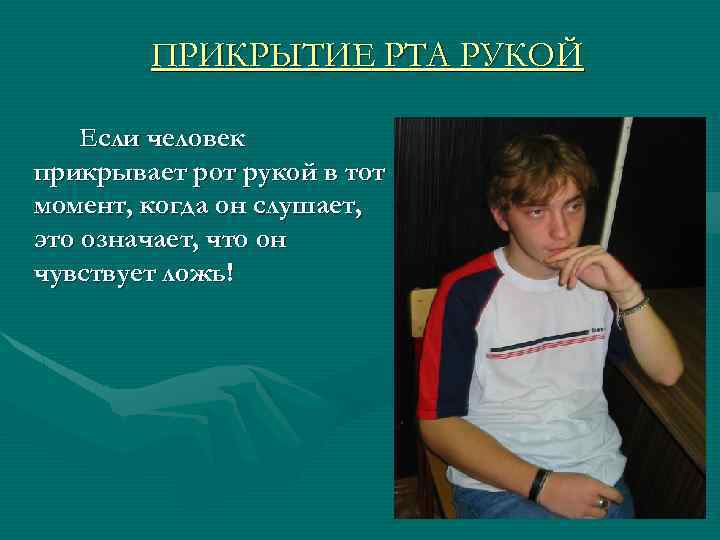 ПРИКРЫТИЕ РТА РУКОЙ

Если человек прикрывает рот рукой в тот момент, когда он слушает, это означает, что он чувствует ложь!